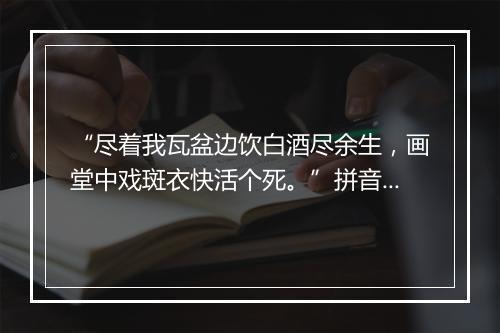 “尽着我瓦盆边饮白酒尽余生，画堂中戏斑衣快活个死。” 拼音...